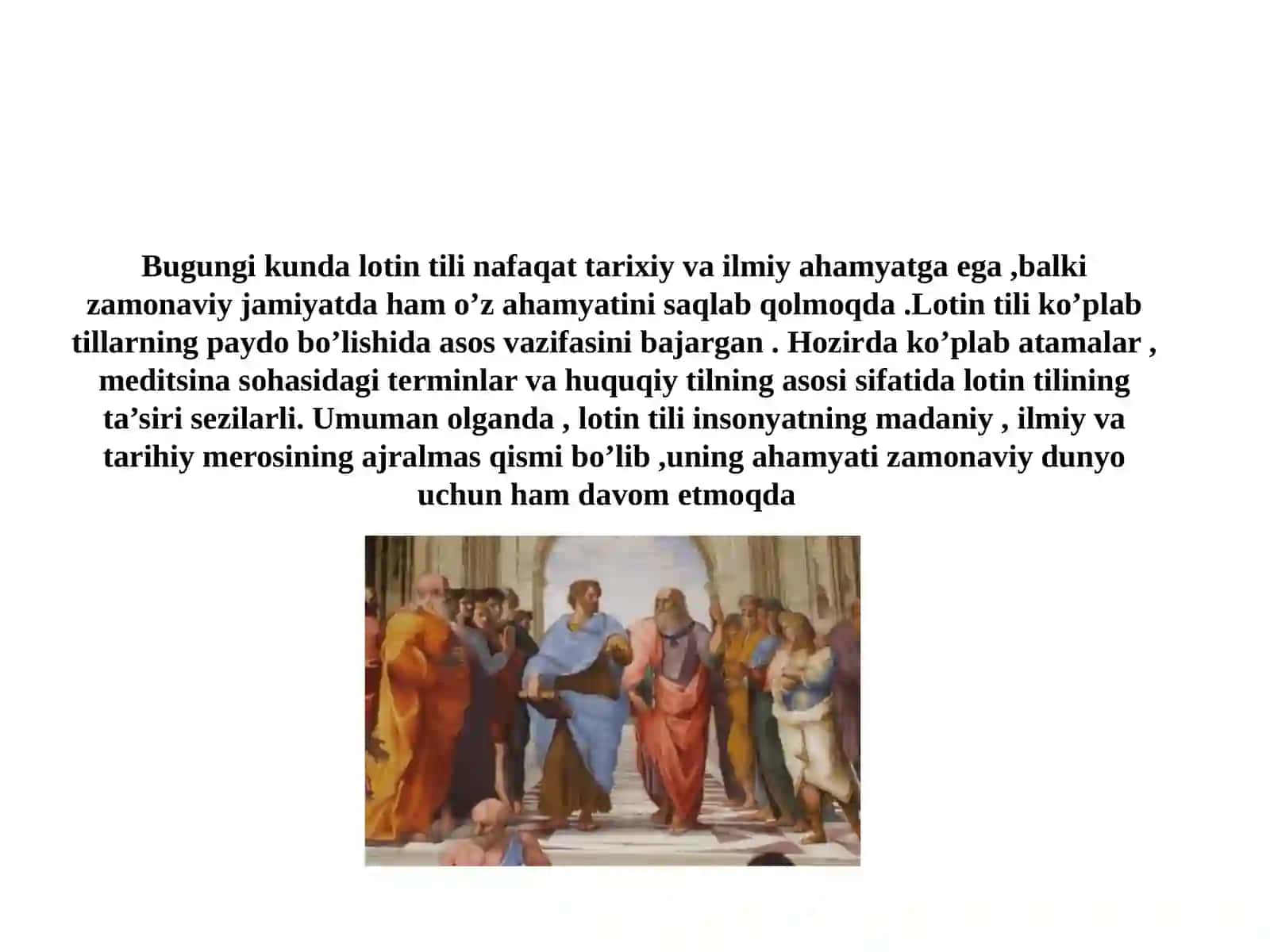 Bugungi kunda lotin tili nafaqat tarixiy va ilmiy ahamyatga ega ,balki zamonaviy jamiyatda ham o’z ahamyatini saqlab qolmoqda .Lotin tili ko’plab tillarning paydo bo’lishida asos vazifasini bajargan . Hozirda ko’plab atamalar , meditsina sohasidagi terminlar va huquqiy tilning asosi sifatida lotin tilining ta’siri sezilarli. Umuman olganda , lotin tili insonyatning madaniy , ilmiy va tarihiy merosining ajralmas qismi bo’lib ,uning ahamyati zamonaviy dunyo uchun ham davom etmoqda